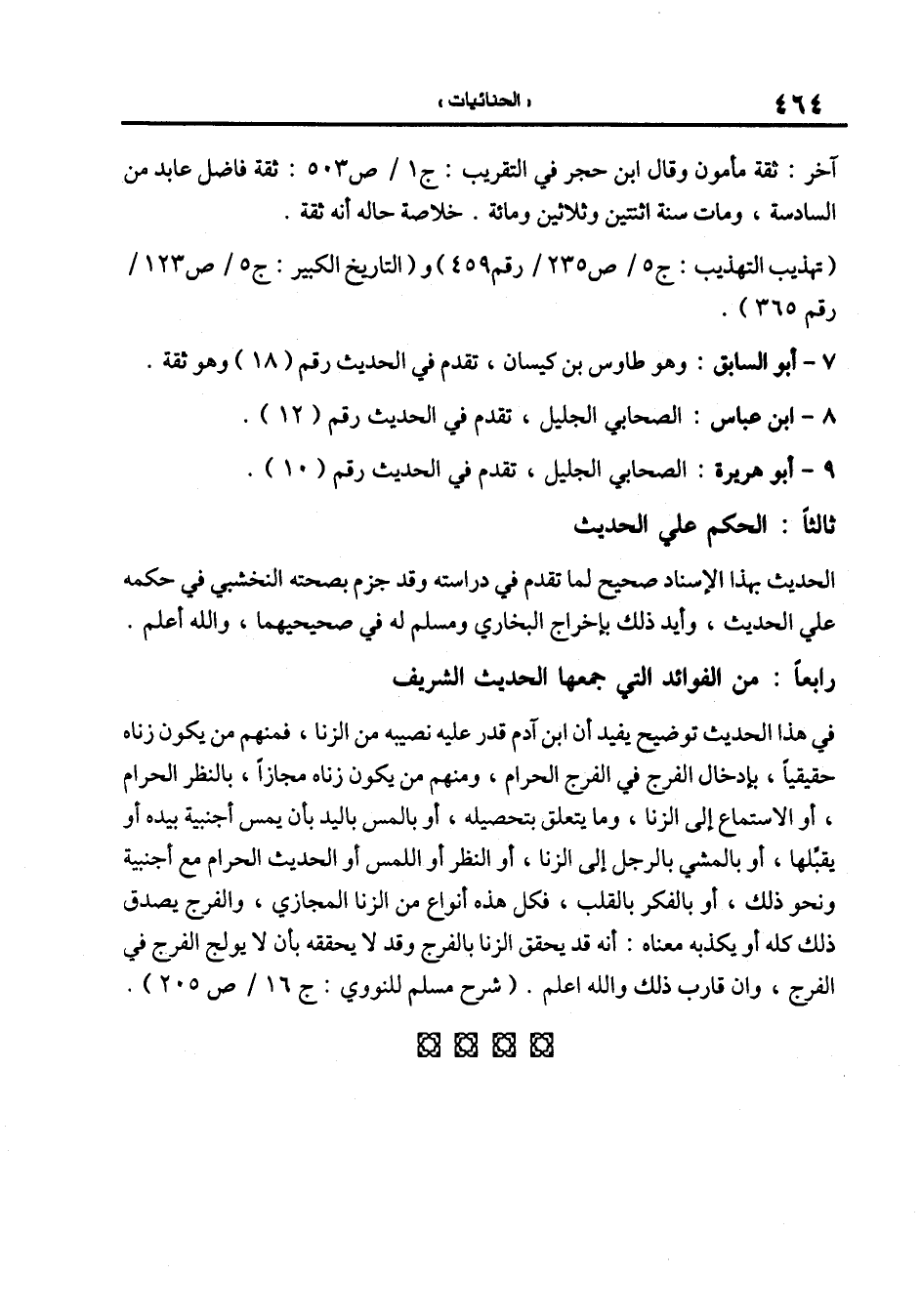 ٤٦٤ « الحنائيات »

آخر : ثقة مأمون وقال ابن حجر في التقريب : ج١ / ص٥٠٣ : ثقة فاضل عابد من السادسة ، ومات سنة اثنتين وثلاثين ومائة . خلاصة حاله أنه ثقة .

( تهذيب التهذيب : ج٥ / ص٢٣٥ / رقم٤٥٩ ) و ( التاريخ الكبير : ج٥ / ص١٢٣ / رقم ٣٦٥ ) .

٧ - أبو السابق : وهو طاوس بن كيسان ، تقدم في الحديث رقم ( ١٨ ) وهو ثقة .

٨ - ابن عباس : الصحابي الجليل ، تقدم في الحديث رقم ( ١٢ ) .

٩ - أبو هريرة : الصحابي الجليل ، تقدم في الحديث رقم ( ١٠ ) .

ثالثاً : الحكم علي الحديث

الحديث بهذا الإسناد صحيح لما تقدم في دراسته وقد جزم بصحته النخشبي في حكمه علي الحديث ، وأيد ذلك بإخراج البخاري ومسلم له في صحيحيهما ، والله أعلم .

رابعاً : من الفوائد التي جمعها الحديث الشريف

في هذا الحديث توضيح يفيد أن ابن آدم قدر عليه نصيبه من الزنا ، فمنهم من يكون زناه حقيقياً ، بإدخال الفرج في الفرج الحرام ، ومنهم من يكون زناه مجازاً ، بالنظر الحرام ، أو الاستماع إلى الزنا ، وما يتعلق بتحصيله ، أو بالمس باليد بأن يمس أجنبية بيده أو يقبّلها ، أو بالمشي بالرجل إلى الزنا ، أو النظر أو اللمس أو الحديث الحرام مع أجنبية ونحو ذلك ، أو بالفكر بالقلب ، فكل هذه أنواع من الزنا المجازي ، والفرج يصدق ذلك كله أو يكذبه معناه : أنه قد يحقق الزنا بالفرج وقد لا يحققه بأن لا يولج الفرج في الفرج ، وان قارب ذلك والله اعلم . ( شرح مسلم للنووي : ج ١٦ / ص ٢٠٥ ) .